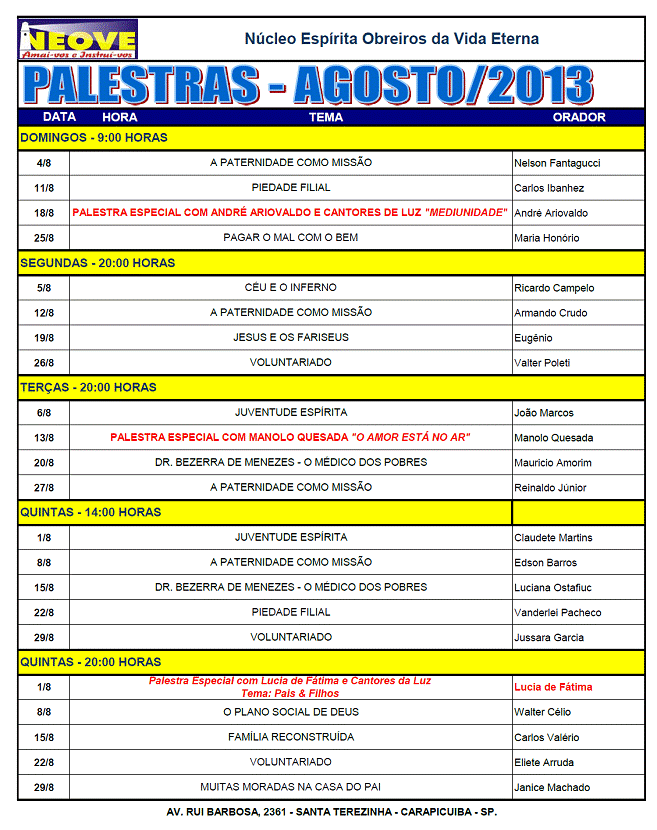 NEOVE
Amai-vos e Instrui-vos

Núcleo Espírita Obreiros da Vida Eterna

PALESTRAS - AGOSTO/2013

| DATA HORA | TEMA | ORADOR |
|---|---|---|
| DOMINGOS - 9:00 HORAS | | |
| 4/8 | A PATERNIDADE COMO MISSÃO | Nelson Fantagucci |
| 11/8 | PIEDADE FILIAL | Carlos Ibanhez |
| 18/8 | PALESTRA ESPECIAL COM ANDRÉ ARIOVALDO E CANTORES DE LUZ "MEDIUNIDADE" | André Ariovaldo |
| 25/8 | PAGAR O MAL COM O BEM | Maria Honório |
| SEGUNDAS - 20:00 HORAS | | |
| 5/8 | CÉU E O INFERNO | Ricardo Campelo |
| 12/8 | A PATERNIDADE COMO MISSÃO | Armando Crudo |
| 19/8 | JESUS E OS FARISEUS | Eugênio |
| 26/8 | VOLUNTARIADO | Valter Poleti |
| TERÇAS - 20:00 HORAS | | |
| 6/8 | JUVENTUDE ESPÍRITA | João Marcos |
| 13/8 | PALESTRA ESPECIAL COM MANOLO QUESADA "O AMOR ESTÁ NO AR" | Manolo Quesada |
| 20/8 | DR. BEZERRA DE MENEZES - O MÉDICO DOS POBRES | Mauricio Amorim |
| 27/8 | A PATERNIDADE COMO MISSÃO | Reinaldo Júnior |
| QUINTAS - 14:00 HORAS | | |
| 1/8 | JUVENTUDE ESPÍRITA | Claudete Martins |
| 8/8 | A PATERNIDADE COMO MISSÃO | Edson Barros |
| 15/8 | DR. BEZERRA DE MENEZES - O MÉDICO DOS POBRES | Luciana Ostafiuc |
| 22/8 | PIEDADE FILIAL | Vanderlei Pacheco |
| 29/8 | VOLUNTARIADO | Jussara Garcia |
| QUINTAS - 20:00 HORAS | | |
| 1/8 | Palestra Especial com Lucia de Fátima e Cantores da Luz Tema: Pais & Filhos | Lucia de Fátima |
| 8/8 | O PLANO SOCIAL DE DEUS | Walter Célio |
| 15/8 | FAMÍLIA RECONSTRUÍDA | Carlos Valério |
| 22/8 | VOLUNTARIADO | Eliete Arruda |
| 29/8 | MUITAS MORADAS NA CASA DO PAI | Janice Machado |

AV. RUI BARBOSA, 2361 - SANTA TEREZINHA - CARAPICUIBA - SP.